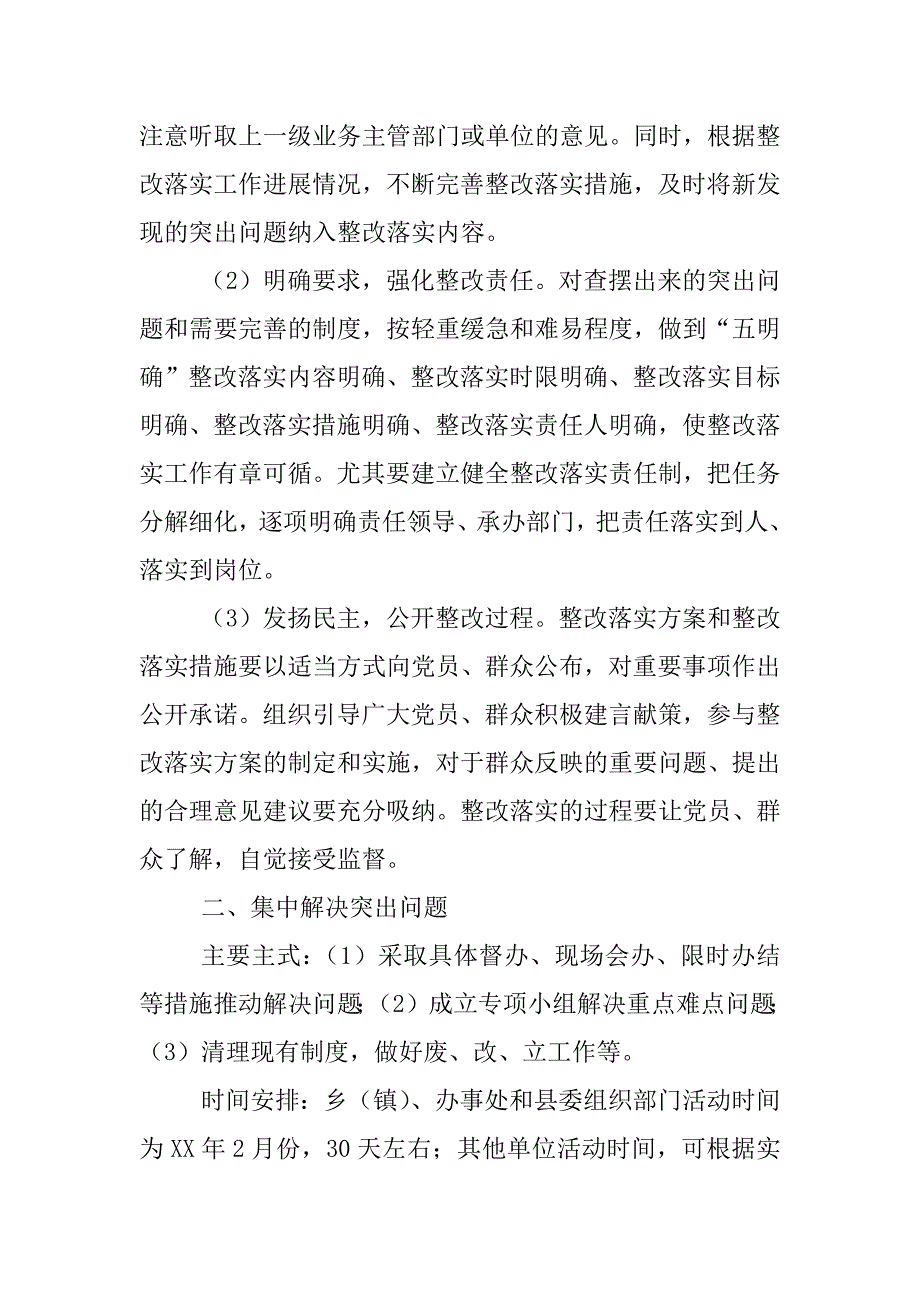 注意听取上一级业务主管部门或单位的意见。同时，根据整改落实工作进展情况，不断完善整改落实措施，及时将新发现的突出问题纳入整改落实内容。

（2）明确要求，强化整改责任。对查摆出来的突出问题和需要完善的制度，按轻重缓急和难易程度，做到“五明确”整改落实内容明确、整改落实时限明确、整改落实目标明确、整改落实措施明确、整改落实责任人明确，使整改落实工作有章可循。尤其要建立健全整改落实责任制，把任务分解细化，逐项明确责任领导、承办部门，把责任落实到人、落实到岗位。

（3）发扬民主，公开整改过程。整改落实方案和整改落实措施要以适当方式向党员、群众公布，对重要事项作出公开承诺。组织引导广大党员、群众积极建言献策，参与整改落实方案的制定和实施，对于群众反映的重要问题、提出的合理意见建议要充分吸纳。整改落实的过程要让党员、群众了解，自觉接受监督。

二、集中解决突出问题

主要主式：（1）采取具体督办、现场会办、限时办结等措施推动解决问题（2）成立专项小组解决重点难点问题（3）清理现有制度，做好废、改、立工作等。

时间安排：乡（镇）、办事处和县委组织部门活动时间为XX年2月份，30天左右；其他单位活动时间，可根据实